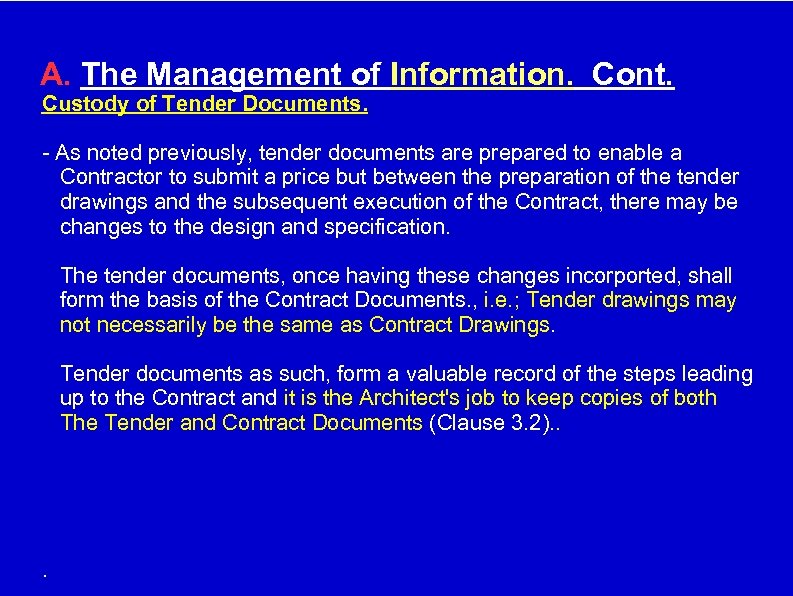 A. The Management of Information. Cont.
Custody of Tender Documents.

- As noted previously, tender documents are prepared to enable a Contractor to submit a price but between the preparation of the tender drawings and the subsequent execution of the Contract, there may be changes to the design and specification.

The tender documents, once having these changes incorported, shall form the basis of the Contract Documents., i.e.; Tender drawings may not necessarily be the same as Contract Drawings.

Tender documents as such, form a valuable record of the steps leading up to the Contract and it is the Architect's job to keep copies of both The Tender and Contract Documents (Clause 3.2)..

.